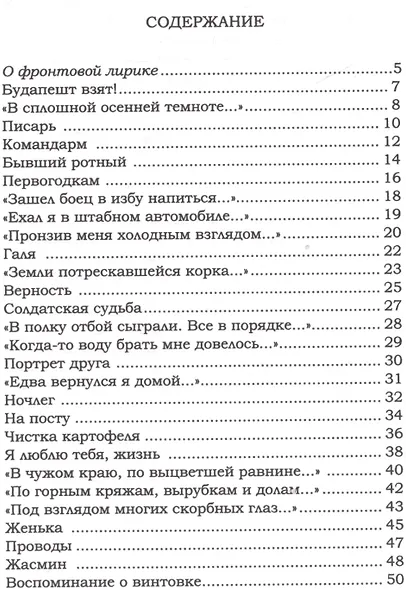 СОДЕРЖАНИЕ

О фронтовой лирике 5
Будапешт взят! 7
«В сплошной осенней темноте...» 8
Писарь 10
Командарм 12
Бывший ротный 14
Первогодкам 16
«Зашел боец в избу напиться...» 18
«Ехал я в штабном автомобиле...» 19
«Пронзив меня холодным взглядом...» 20
Галя 22
«Земли потрескавшейся корка...» 23
Верность 25
Солдатская судьба 27
«В полку отбой сыграли. Все в порядке...» 28
«Когда-то воду брать мне довелось...» 29
Портрет друга 30
«Едва вернулся я домой...» 31
Ночлег 32
На посту 34
Чистка картофеля 36
Я люблю тебя, жизнь 38
«В чужом краю, по выцветшей равнине...» 40
«По горным кряжам, вырубкам и долам...» 42
«Под взглядом многих скорбных глаз...» 43
Женька 45
Проводы 47
Жасмин 48
Воспоминание о винтовке 50